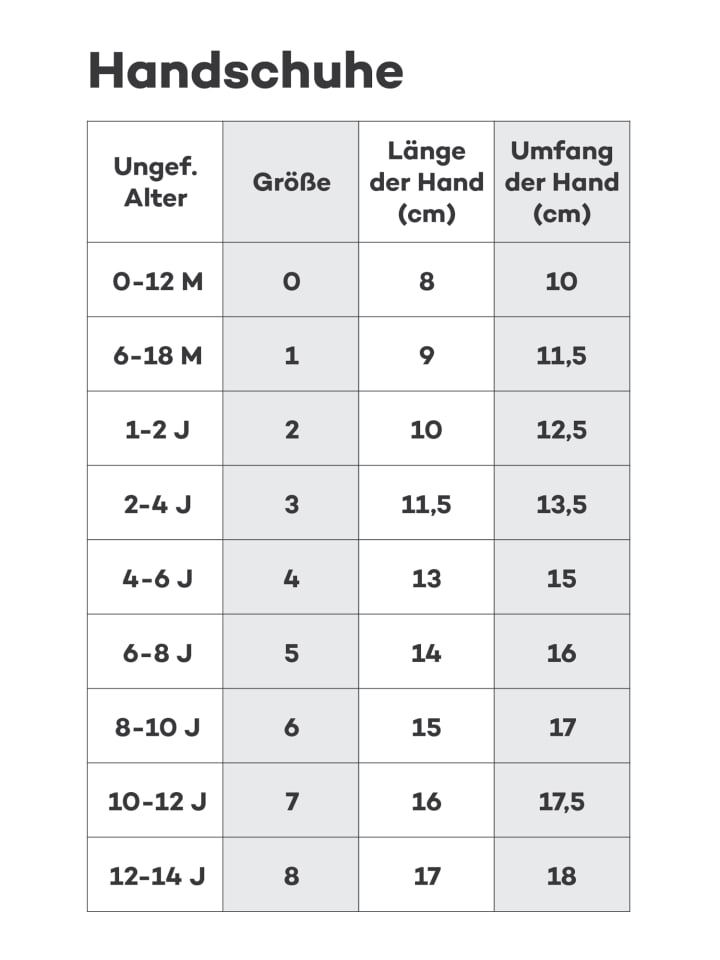 Handschuhe

| Ungef. Alter | Größe | Länge der Hand (cm) | Umfang der Hand (cm) |
|---|---|---|---|
| 0-12 M | 0 | 8 | 10 |
| 6-18 M | 1 | 9 | 11,5 |
| 1-2 J | 2 | 10 | 12,5 |
| 2-4 J | 3 | 11,5 | 13,5 |
| 4-6 J | 4 | 13 | 15 |
| 6-8 J | 5 | 14 | 16 |
| 8-10 J | 6 | 15 | 17 |
| 10-12 J | 7 | 16 | 17,5 |
| 12-14 J | 8 | 17 | 18 |